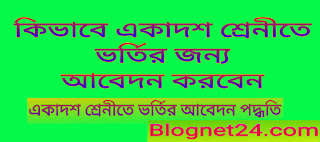 কিভাবে একাদশ শ্রেনীতে ভর্তির জন্য আবেদন করবেন

একাদশ শ্রেনীতে ভর্তির আবেদন পদ্ধতি

Blognet24.com